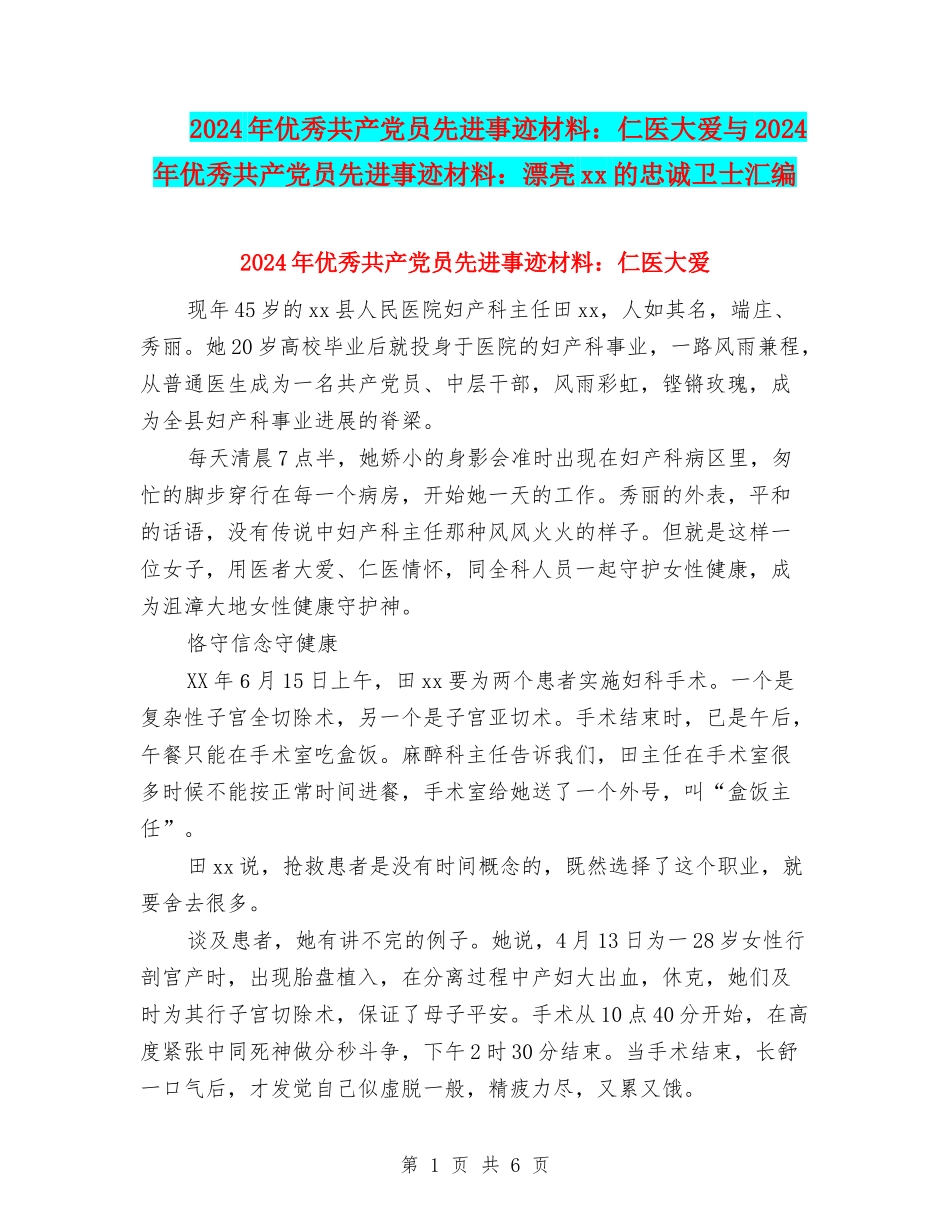 2024年优秀共产党员先进事迹材料：仁医大爱与2024年优秀共产党员先进事迹材料：漂亮xx的忠诚卫士汇编

2024年优秀共产党员先进事迹材料：仁医大爱

现年45岁的xx县人民医院妇产科主任田xx，人如其名，端庄、秀丽。她20岁高校毕业后就投身于医院的妇产科事业，一路风雨兼程，从普通医生成为一名共产党员、中层干部，风雨彩虹，铿锵玫瑰，成为全县妇产科事业进展的脊梁。

每天清晨7点半，她娇小的身影会准时出现在妇产科病区里，匆忙的脚步穿行在每一个病房，开始她一天的工作。秀丽的外表，平和的话语，没有传说中妇产科主任那种风风火火的样子。但就是这样一位女子，用医者大爱、仁医情怀，同全科人员一起守护女性健康，成为沮漳大地女性健康守护神。

恪守信念守健康

XX年6月15日上午，田xx要为两个患者实施妇科手术。一个是复杂性子宫全切除术，另一个是子宫亚切术。手术结束时，已是午后，午餐只能在手术室吃盒饭。麻醉科主任告诉我们，田主任在手术室很多时候不能按正常时间进餐，手术室给她送了一个外号，叫“盒饭主任”。

田xx说，抢救患者是没有时间概念的，既然选择了这个职业，就要舍去很多。

谈及患者，她有讲不完的例子。她说，4月13日为一28岁女性行剖宫产时，出现胎盘植入，在分离过程中产妇大出血，休克，她们及时为其行子宫切除术，保证了母子平安。手术从10点40分开始，在高度紧张中同死神做分秒斗争，下午2时30分结束。当手术结束，长舒一口气后，才发觉自己似虚脱一般，精疲力尽，又累又饿。

第 1 页 共 6 页